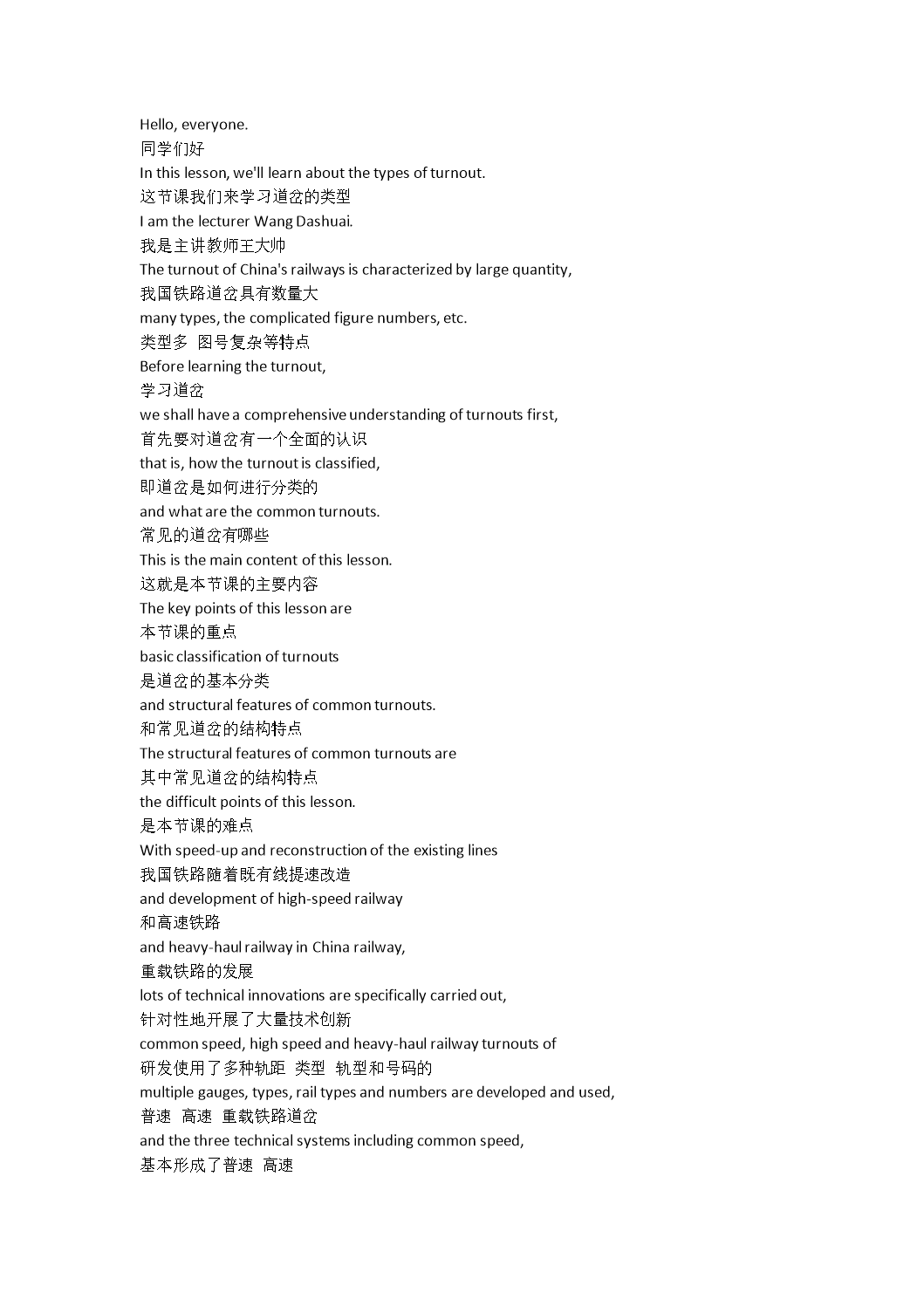 Hello, everyone.
同学们好
In this lesson, we'll learn about the types of turnout.
这节课我们来学习道岔的类型
I am the lecturer Wang Dashuai.
我是主讲教师王大帅
The turnout of China's railways is characterized by large quantity,
我国铁路道岔具有数量大
many types, the complicated figure numbers, etc.
类型多 图号复杂等特点
Before learning the turnout,
学习道岔
we shall have a comprehensive understanding of turnouts first,
首先要对道岔有一个全面的认识
that is, how the turnout is classified,
即道岔是如何进行分类的
and what are the common turnouts.
常见的道岔有哪些
This is the main content of this lesson.
这就是本节课的主要内容
The key points of this lesson are
本节课的重点
basic classification of turnouts
是道岔的基本分类
and structural features of common turnouts.
和常见道岔的结构特点
The structural features of common turnouts are
其中常见道岔的结构特点
the difficult points of this lesson.
是本节课的难点
With speed-up and reconstruction of the existing lines
我国铁路随着既有线提速改造
and development of high-speed railway
和高速铁路
and heavy-haul railway in China railway,
重载铁路的发展
lots of technical innovations are specifically carried out,
针对性地开展了大量技术创新
common speed, high speed and heavy-haul railway turnouts of
研发使用了多种轨距 类型 轨型和号码的
multiple gauges, types, rail types and numbers are developed and used,
普速 高速 重载铁路道岔
and the three technical systems including common speed,
基本形成了普速 高速